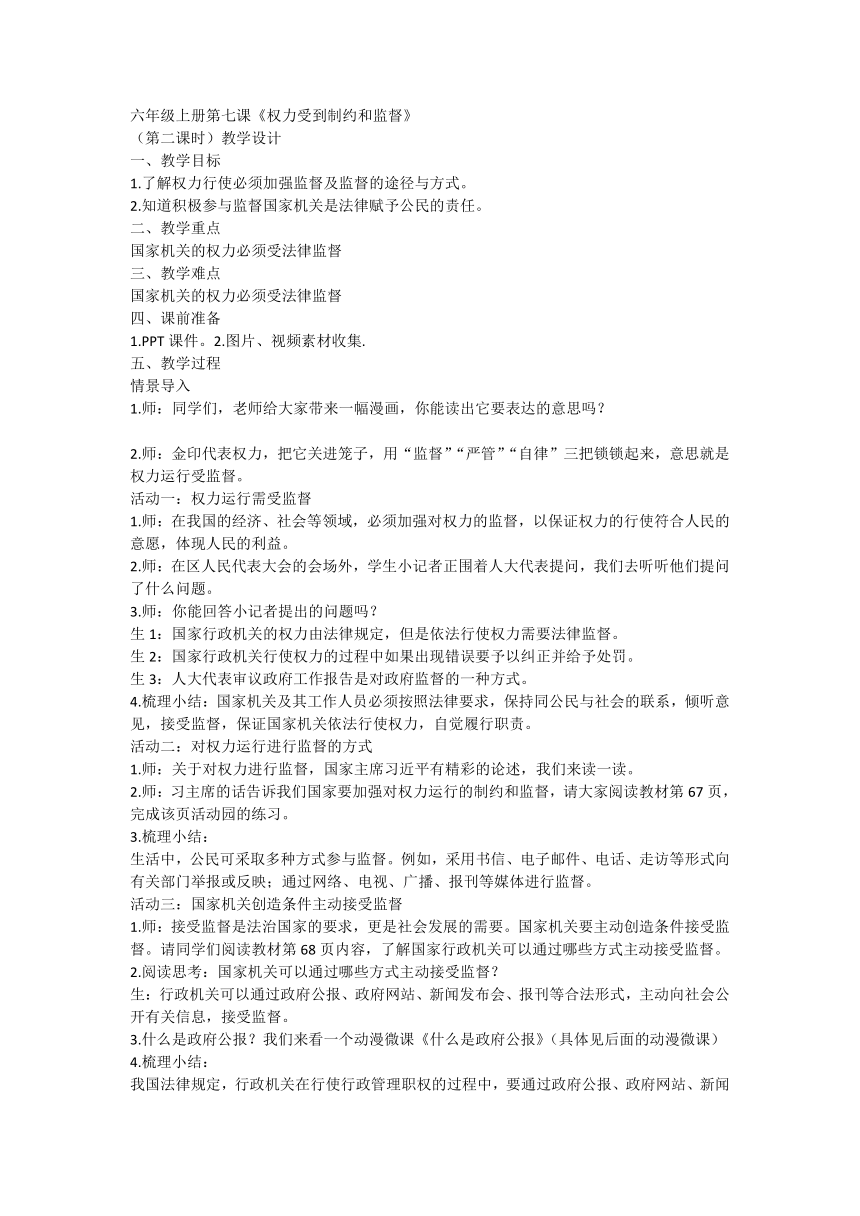 六年级上册第七课《权力受到制约和监督》
（第二课时）教学设计
一、教学目标
1.了解权力行使必须加强监督及监督的途径与方式。
2.知道积极参与监督国家机关是法律赋予公民的责任。
二、教学重点
国家机关的权力必须受法律监督
三、教学难点
国家机关的权力必须受法律监督
四、课前准备
1.PPT 课件。2.图片、视频素材收集.
五、教学过程
情景导入
1.师：同学们，老师给大家带来一幅漫画，你能读出它要表达的意思吗？

2.师：金印代表权力，把它关进笼子，用“监督”“严管”“自律”三把锁锁起来，意思就是权力运行受监督。
活动一：权力运行需受监督
1.师：在我国的经济、社会等领域，必须加强对权力的监督，以保证权力的行使符合人民的意愿，体现人民的利益。
2.师：在区人民代表大会的会场外，学生小记者正围着人大代表提问，我们去听听他们提问了什么问题。
3.师：你能回答小记者提出的问题吗？
生 1：国家行政机关的权力由法律规定，但是依法行使权力需要法律监督。
生 2：国家行政机关行使权力的过程中如果出现错误要予以纠正并给予处罚。
生 3：人大代表审议政府工作报告是对政府监督的一种方式。
4.梳理小结：国家机关及其工作人员必须按照法律要求，保持同公民与社会的联系，倾听意见，接受监督，保证国家机关依法行使权力，自觉履行职责。
活动二：对权力运行进行监督的方式
1.师：关于对权力进行监督，国家主席习近平有精彩的论述，我们来读一读。
2.师：习主席的话告诉我们国家要加强对权力运行的制约和监督，请大家阅读教材第 67 页，完成该页活动园的练习。
3.梳理小结：
生活中，公民可采取多种方式参与监督。例如，采用书信、电子邮件、电话、走访等形式向有关部门举报或反映；通过网络、电视、广播、报刊等媒体进行监督。
活动三：国家机关创造条件主动接受监督
1.师：接受监督是法治国家的要求，更是社会发展的需要。国家机关要主动创造条件接受监督。请同学们阅读教材第 68 页内容，了解国家行政机关可以通过哪些方式主动接受监督。
2.阅读思考：国家机关可以通过哪些方式主动接受监督？
生：行政机关可以通过政府公报、政府网站、新闻发布会、报刊等合法形式，主动向社会公开有关信息，接受监督。
3.什么是政府公报？我们来看一个动漫微课《什么是政府公报》（具体见后面的动漫微课）
4.梳理小结：
我国法律规定，行政机关在行使行政管理职权的过程中，要通过政府公报、政府网站、新闻